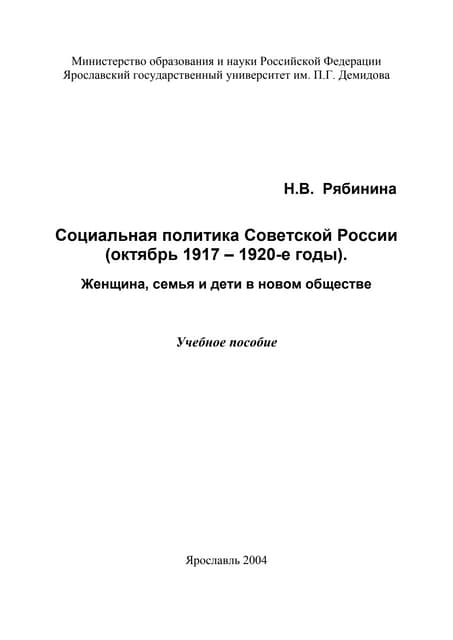 Министерство образования и науки Российской Федерации
Ярославский государственный университет им. П.Г. Демидова

Н.В. Рябинина

Социальная политика Советской России (октябрь 1917 – 1920-е годы).

Женщина, семья и дети в новом обществе

Учебное пособие

Ярославль 2004